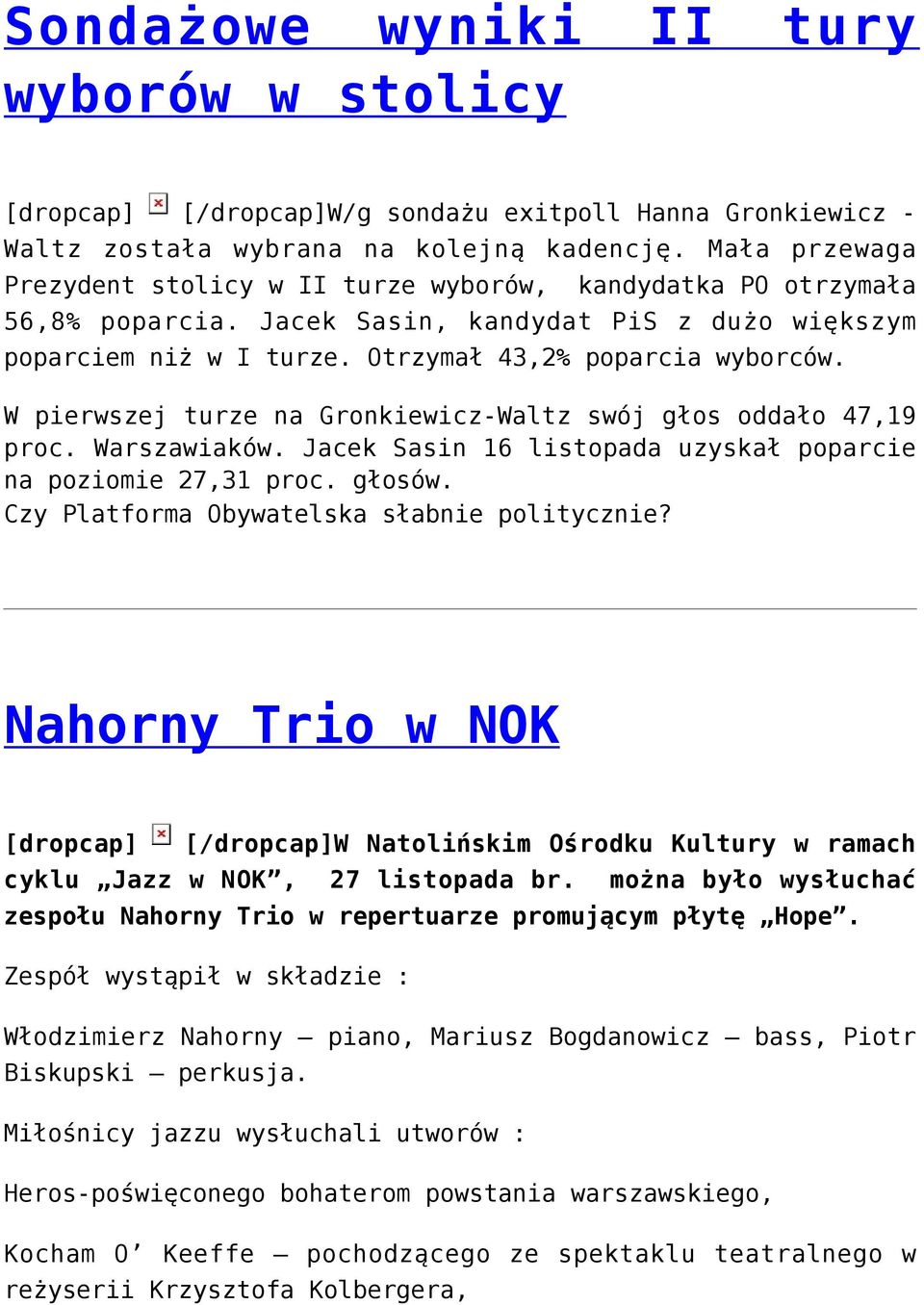 Sondażowe wyniki II tury wyborów w stolicy

[dropcap] [/dropcap]W/g sondażu exitpoll Hanna Gronkiewicz - Waltz została wybrana na kolejną kadencję. Mała przewaga Prezydent stolicy w II turze wyborów, kandydatka PO otrzymała 56,8% poparcia. Jacek Sasin, kandydat PiS z dużo większym poparciem niż w I turze. Otrzymał 43,2% poparcia wyborców.

W pierwszej turze na Gronkiewicz-Waltz swój głos oddało 47,19 proc. Warszawiaków. Jacek Sasin 16 listopada uzyskał poparcie na poziomie 27,31 proc. głosów.
Czy Platforma Obywatelska słabnie politycznie?

Nahorny Trio w NOK

[dropcap] [/dropcap]W Natolińskim Ośrodku Kultury w ramach cyklu „Jazz w NOK”, 27 listopada br. można było wysłuchać zespołu Nahorny Trio w repertuarze promującym płytę „Hope”.

Zespół wystąpił w składzie :

Włodzimierz Nahorny – piano, Mariusz Bogdanowicz – bass, Piotr Biskupski – perkusja.

Miłośnicy jazzu wysłuchali utworów :

Heros-poświęconego bohaterom powstania warszawskiego,

Kocham O’ Keeffe – pochodzącego ze spektaklu teatralnego w reżyserii Krzysztofa Kolbergera,